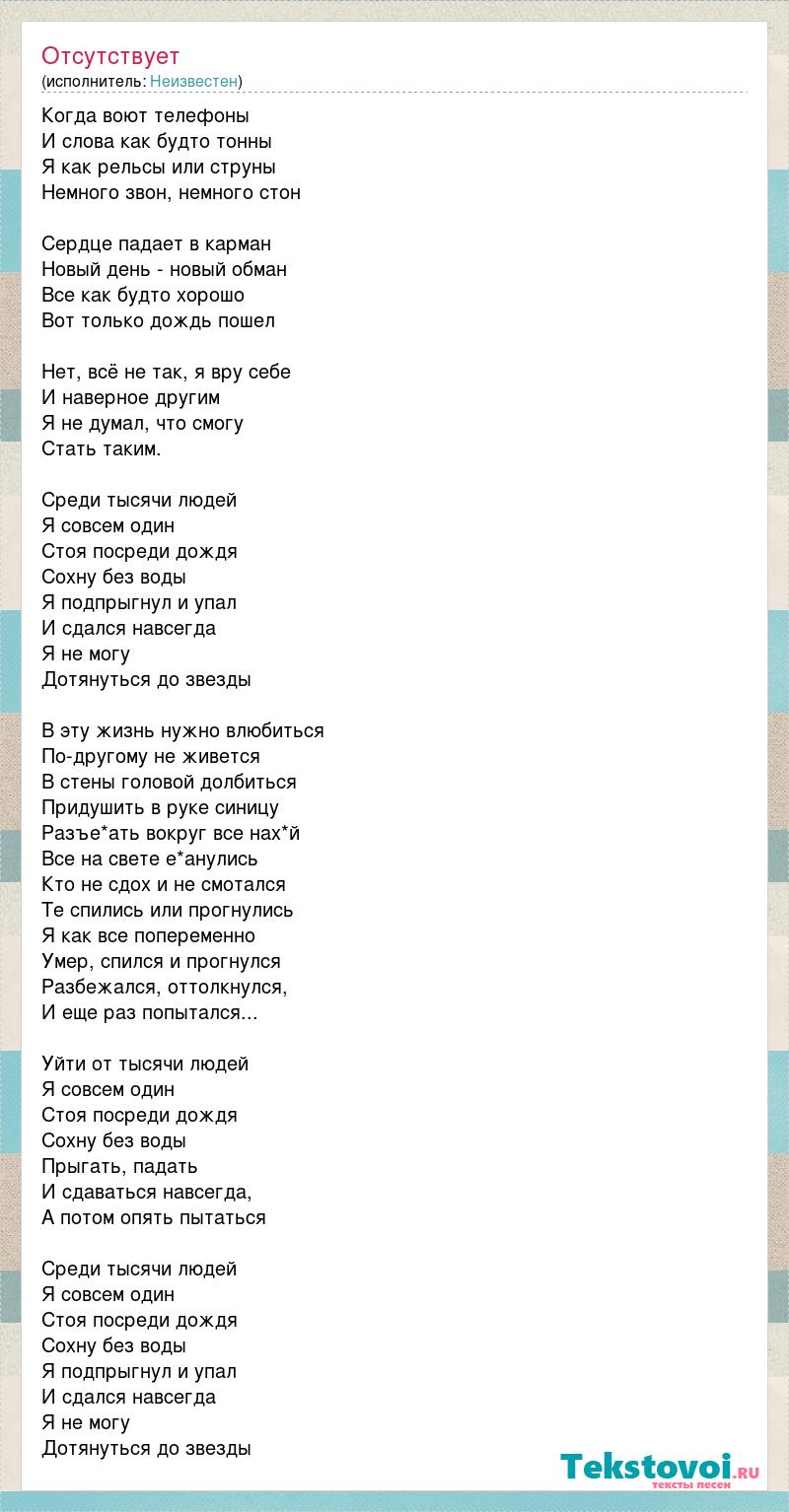 Отсутствует
(исполнитель: Неизвестен)

Когда воют телефоны
И слова как будто тонны
Я как рельсы или струны
Немного звон, немного стон

Сердце падает в карман
Новый день - новый обман
Все как будто хорошо
Вот только дождь пошел

Нет, всё не так, я вру себе
И наверное другим
Я не думал, что смогу
Стать таким.

Среди тысячи людей
Я совсем один
Стоя посреди дождя
Сохну без воды
Я подпрыгнул и упал
И сдался навсегда
Я не могу
Дотянуться до звезды

В эту жизнь нужно влюбиться
По-другому не живется
В стены головой долбиться
Придушить в руке синицу
Разъе*ать вокруг все нах*й
Все на свете е*анулись
Кто не сдох и не смотался
Те спились или прогнулись
Я как все попеременно
Умер, спился и прогнулся
Разбежался, оттолкнулся,
И еще раз попытался...

Уйти от тысячи людей
Я совсем один
Стоя посреди дождя
Сохну без воды
Прыгать, падать
И сдаваться навсегда,
А потом опять пытаться

Среди тысячи людей
Я совсем один
Стоя посреди дождя
Сохну без воды
Я подпрыгнул и упал
И сдался навсегда
Я не могу
Дотянуться до звезды

Tekstovoi.ru
тексты песен